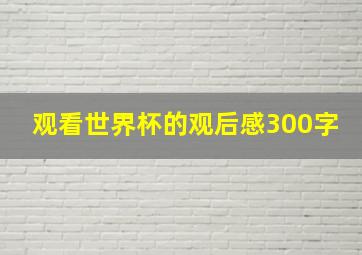 观看世界杯的观后感300字